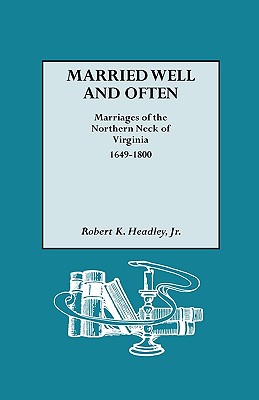 MARRIED WELL AND OFTEN

Marriages of the Northern Neck of Virginia
1649-1800

Robert K. Headley, Jr.